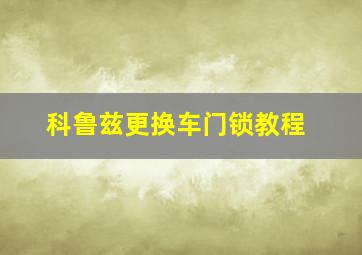 科鲁兹更换车门锁教程